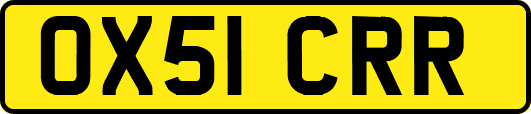 OX51 CRR